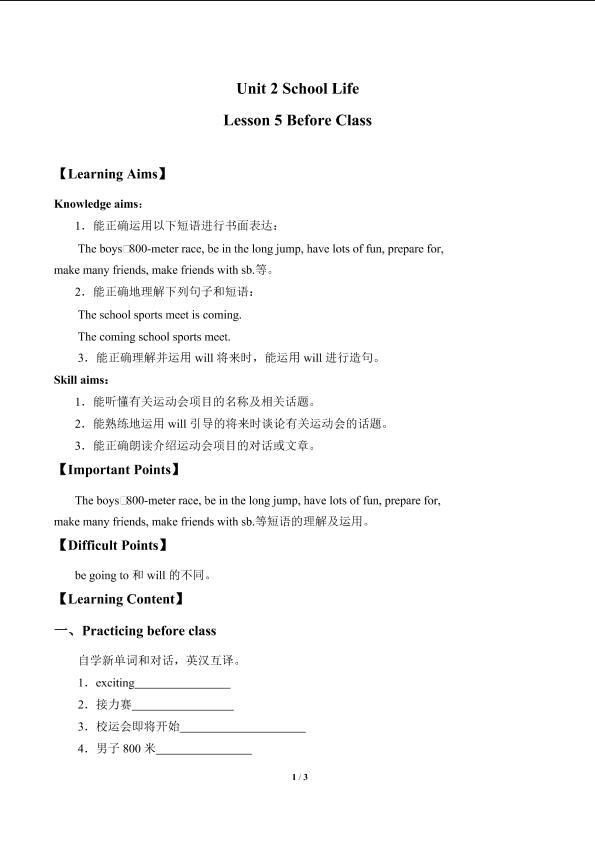 Unit 2 School Life

Lesson 5 Before Class

【Learning Aims】

Knowledge aims：

1．能正确运用以下短语进行书面表达：

The boys□800-meter race, be in the long jump, have lots of fun, prepare for, make many friends, make friends with sb.等。

2．能正确地理解下列句子和短语：

The school sports meet is coming.

The coming school sports meet.

3．能正确理解并运用will将来时，能运用will进行造句。

Skill aims：

1．能听懂有关运动会项目的名称及相关话题。

2．能熟练地运用will引导的将来时谈论有关运动会的话题。

3．能正确朗读介绍运动会项目的对话或文章。

【Important Points】

The boys□800-meter race, be in the long jump, have lots of fun, prepare for, make many friends, make friends with sb.等短语的理解及运用。

【Difficult Points】

be going to和will的不同。

【Learning Content】

一、Practicing before class

自学新单词和对话，英汉互译。

1．exciting____

2．接力赛____

3．校运会即将开始____

4．男子800米____

1 / 3